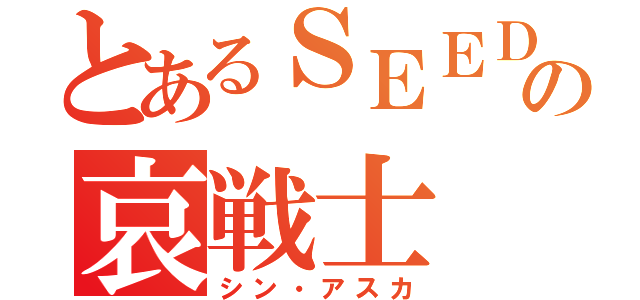 とあるＳＥＥＤの
哀戦士
シン・アスカ